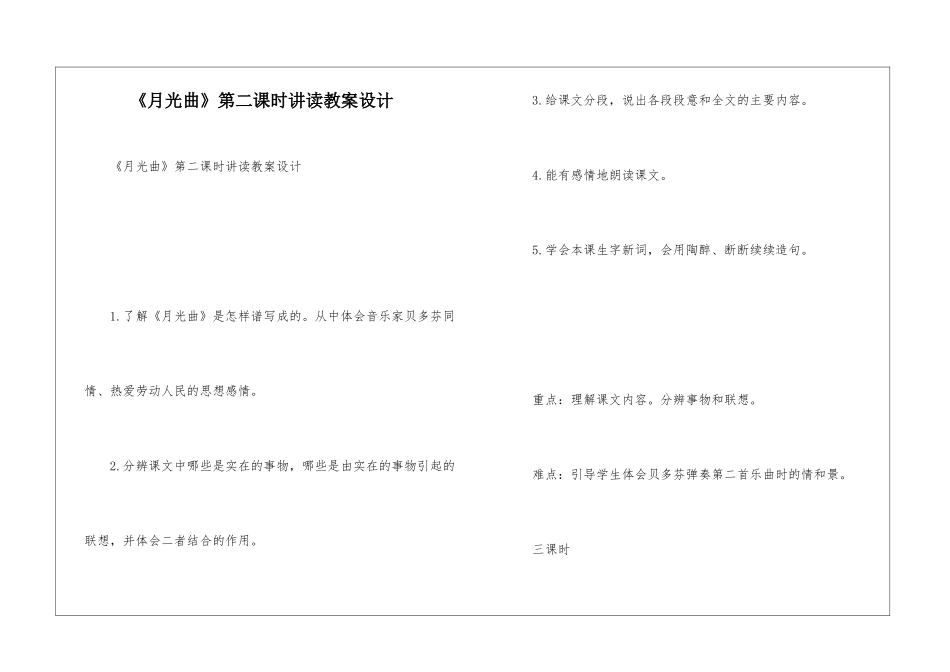 《月光曲》第二课时讲读教案设计

《月光曲》第二课时讲读教案设计

1.了解《月光曲》是怎样谱写成的。从中体会音乐家贝多芬同情、热爱劳动人民的思想感情。

2.分辨课文中哪些是实在的事物，哪些是由实在的事物引起的联想，并体会二者结合的作用。

3.给课文分段，说出各段段意和全文的主要内容。

4.能有感情地朗读课文。

5.学会本课生字新词，会用陶醉、断断续续造句。

重点：理解课文内容。分辨事物和联想。

难点：引导学生体会贝多芬弹奏第二首乐曲时的情和景。

三课时